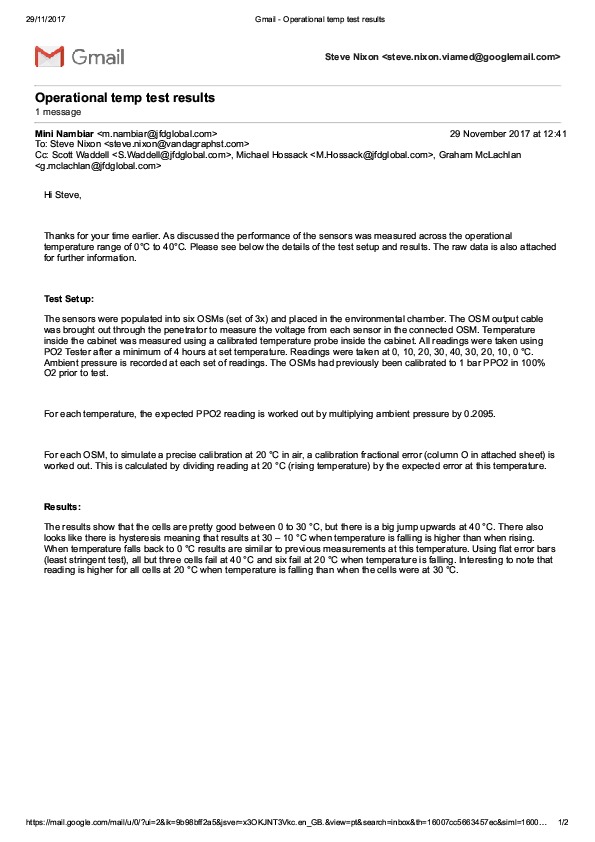 29/11/2017 Gmail - Operational temp test results

Gmail

Steve Nixon <steve.nixon.viamed@googlemail.com>

Operational temp test results
1 message

Mini Nambiar <m.nambiar@jfdglobal.com> 29 November 2017 at 12:41
To: Steve Nixon <steve.nixon@vandagraphst.com>
Cc: Scott Waddell <S.Waddell@jfdglobal.com>, Michael Hossack <M.Hossack@jfdglobal.com>, Graham McLachlan <g.mclachlan@jfdglobal.com>

Hi Steve,

Thanks for your time earlier. As discussed the performance of the sensors was measured across the operational temperature range of 0°C to 40°C. Please see below the details of the test setup and results. The raw data is also attached for further information.

Test Setup:

The sensors were populated into six OSMs (set of 3x) and placed in the environmental chamber. The OSM output cable was brought out through the penetrator to measure the voltage from each sensor in the connected OSM. Temperature inside the cabinet was measured using a calibrated temperature probe inside the cabinet. All readings were taken using PO2 Tester after a minimum of 4 hours at set temperature. Readings were taken at 0, 10, 20, 30, 40, 30, 20, 10, 0 °C. Ambient pressure is recorded at each set of readings. The OSMs had previously been calibrated to 1 bar PPO2 in 100% O2 prior to test.

For each temperature, the expected PPO2 reading is worked out by multiplying ambient pressure by 0.2095.

For each OSM, to simulate a precise calibration at 20 °C in air, a calibration fractional error (column O in attached sheet) is worked out. This is calculated by dividing reading at 20 °C (rising temperature) by the expected error at this temperature.

Results:

The results show that the cells are pretty good between 0 to 30 °C, but there is a big jump upwards at 40 °C. There also looks like there is hysteresis meaning that results at 30 – 10 °C when temperature is falling is higher than when rising. When temperature falls back to 0 °C results are similar to previous measurements at this temperature. Using flat error bars (least stringent test), all but three cells fail at 40 °C and six fail at 20 °C when temperature is falling. Interesting to note that reading is higher for all cells at 20 °C when temperature is falling than when the cells were at 30 °C.

https://mail.google.com/mail/u/0/?ui=2&ik=9b98bff2a5&jsver=x3OKJNT3Vkc.en_GB.&view=pt&search=inbox&th=16007cc5663457ec&siml=1600… 1/2